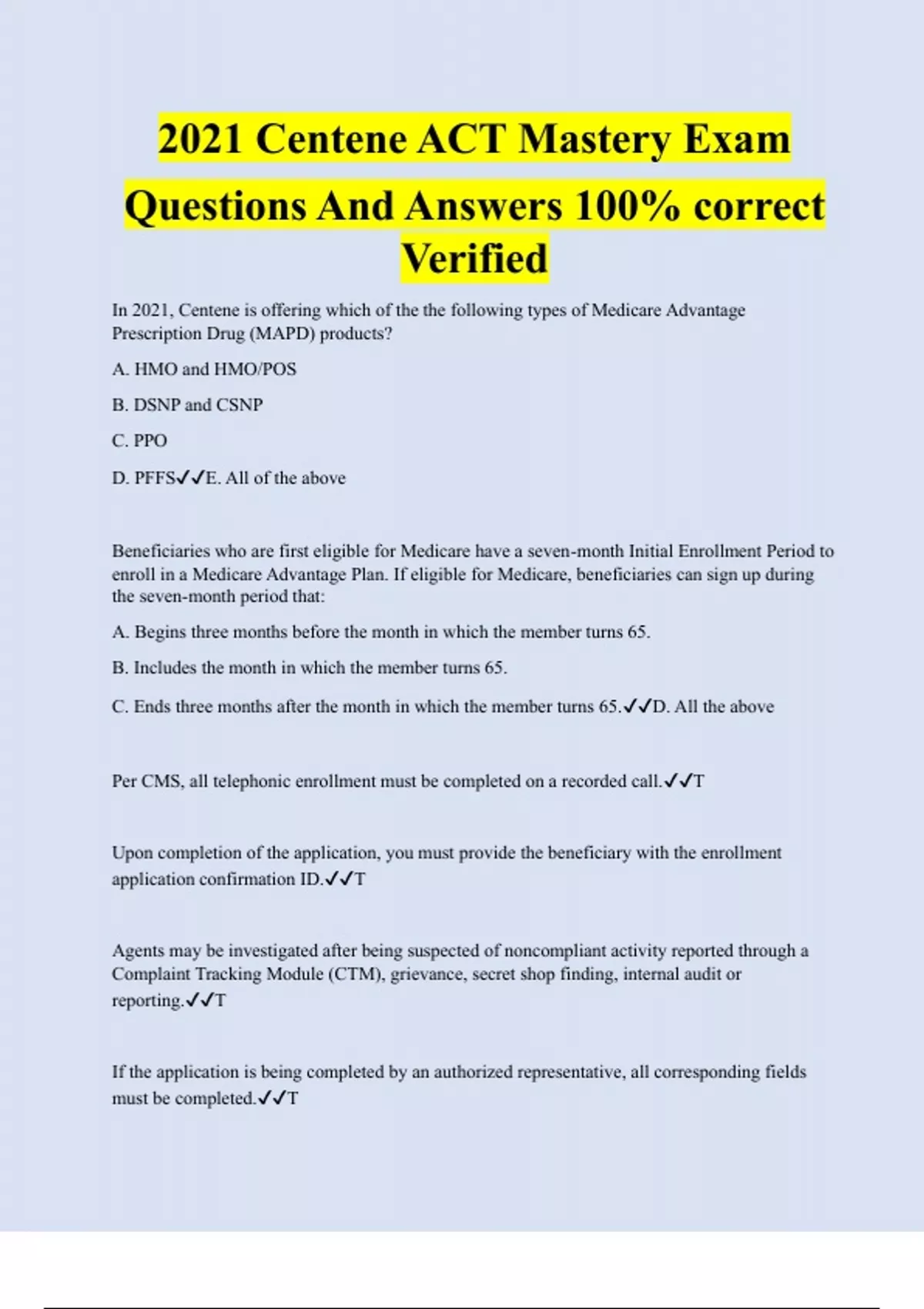 2021 Centene ACT Mastery Exam Questions And Answers 100% correct Verified

In 2021, Centene is offering which of the the following types of Medicare Advantage Prescription Drug (MAPD) products?

A. HMO and HMO/POS

B. DSNP and CSNP

C. PPO

D. PFFS✓✓E. All of the above

Beneficiaries who are first eligible for Medicare have a seven-month Initial Enrollment Period to enroll in a Medicare Advantage Plan. If eligible for Medicare, beneficiaries can sign up during the seven-month period that:

A. Begins three months before the month in which the member turns 65.

B. Includes the month in which the member turns 65.

C. Ends three months after the month in which the member turns 65.✓✓D. All the above

Per CMS, all telephonic enrollment must be completed on a recorded call.✓✓T

Upon completion of the application, you must provide the beneficiary with the enrollment application confirmation ID.✓✓T

Agents may be investigated after being suspected of noncompliant activity reported through a Complaint Tracking Module (CTM), grievance, secret shop finding, internal audit or reporting.✓✓T

If the application is being completed by an authorized representative, all corresponding fields must be completed.✓✓T